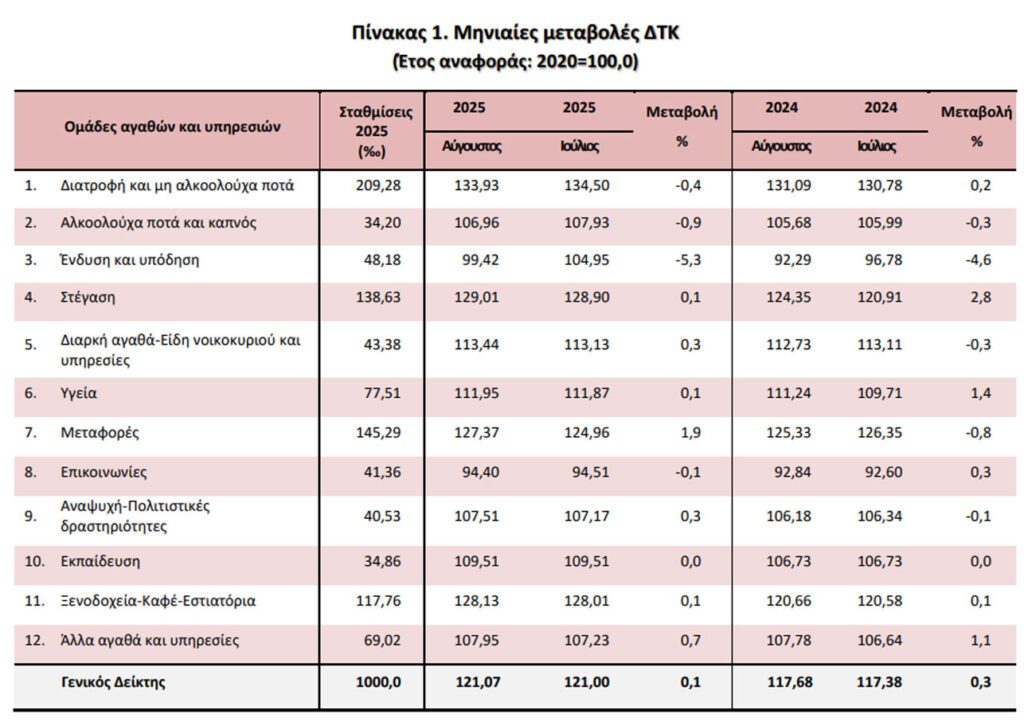 Πίνακας 1. Μηνιαίες μεταβολές ΔΤΚ
(Έτος αναφοράς: 2020=100,0)

| | Ομάδες αγαθών και υπηρεσιών | Σταθμίσεις 2025 (‰) | 2025 Αύγουστος | 2025 Ιούλιος | Μεταβολή % | 2024 Αύγουστος | 2024 Ιούλιος | Μεταβολή % |
|---|---|---|---|---|---|---|---|---|
| 1. | Διατροφή και μη αλκοολούχα ποτά | 209,28 | 133,93 | 134,50 | -0,4 | 131,09 | 130,78 | 0,2 |
| 2. | Αλκοολούχα ποτά και καπνός | 34,20 | 106,96 | 107,93 | -0,9 | 105,68 | 105,99 | -0,3 |
| 3. | Ένδυση και υπόδηση | 48,18 | 99,42 | 104,95 | -5,3 | 92,29 | 96,78 | -4,6 |
| 4. | Στέγαση | 138,63 | 129,01 | 128,90 | 0,1 | 124,35 | 120,91 | 2,8 |
| 5. | Διαρκή αγαθά-Είδη νοικοκυριού και υπηρεσίες | 43,38 | 113,44 | 113,13 | 0,3 | 112,73 | 113,11 | -0,3 |
| 6. | Υγεία | 77,51 | 111,95 | 111,87 | 0,1 | 111,24 | 109,71 | 1,4 |
| 7. | Μεταφορές | 145,29 | 127,37 | 124,96 | 1,9 | 125,33 | 126,35 | -0,8 |
| 8. | Επικοινωνίες | 41,36 | 94,40 | 94,51 | -0,1 | 92,84 | 92,60 | 0,3 |
| 9. | Αναψυχή-Πολιτιστικές δραστηριότητες | 40,53 | 107,51 | 107,17 | 0,3 | 106,18 | 106,34 | -0,1 |
| 10. | Εκπαίδευση | 34,86 | 109,51 | 109,51 | 0,0 | 106,73 | 106,73 | 0,0 |
| 11. | Ξενοδοχεία-Καφέ-Εστιατόρια | 117,76 | 128,13 | 128,01 | 0,1 | 120,66 | 120,58 | 0,1 |
| 12. | Άλλα αγαθά και υπηρεσίες | 69,02 | 107,95 | 107,23 | 0,7 | 107,78 | 106,64 | 1,1 |
| | Γενικός Δείκτης | 1000,0 | 121,07 | 121,00 | 0,1 | 117,68 | 117,38 | 0,3 |